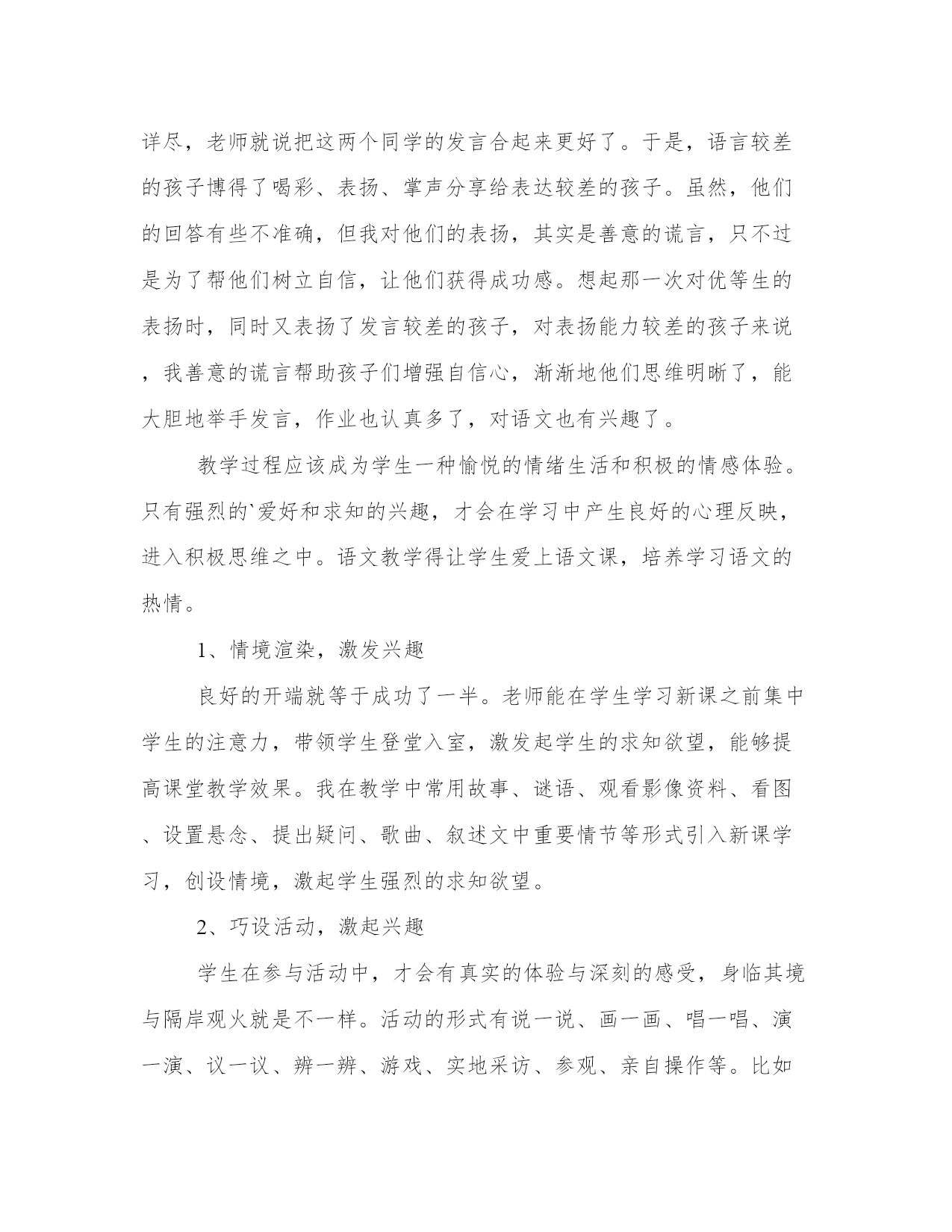 详尽，老师就说把这两个同学的发言合起来更好了。于是，语言较差的孩子博得了喝彩、表扬、掌声分享给表达较差的孩子。虽然，他们的回答有些不准确，但我对他们的表扬，其实是善意的谎言，只不过是为了帮他们树立自信，让他们获得成功感。想起那一次对优等生的表扬时，同时又表扬了发言较差的孩子，对表扬能力较差的孩子来说，我善意的谎言帮助孩子们增强自信心，渐渐地他们思维明晰了，能大胆地举手发言，作业也认真多了，对语文也有兴趣了。

教学过程应该成为学生一种愉悦的情绪生活和积极的情感体验。只有强烈的`爱好和求知的兴趣，才会在学习中产生良好的心理反映，进入积极思维之中。语文教学得让学生爱上语文课，培养学习语文的热情。

1、情境渲染，激发兴趣

良好的开端就等于成功了一半。老师能在学生学习新课之前集中学生的注意力，带领学生登堂入室，激发起学生的求知欲望，能够提高课堂教学效果。我在教学中常用故事、谜语、观看影像资料、看图、设置悬念、提出疑问、歌曲、叙述文中重要情节等形式引入新课学习，创设情境，激起学生强烈的求知欲望。

2、巧设活动，激起兴趣

学生在参与活动中，才会有真实的体验与深刻的感受，身临其境与隔岸观火就是不一样。活动的形式有说一说、画一画、唱一唱、演一演、议一议、辨一辨、游戏、实地采访、参观、亲自操作等。比如